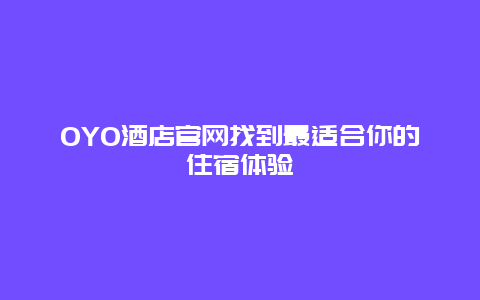 OYO酒店官网找到最适合你的住宿体验